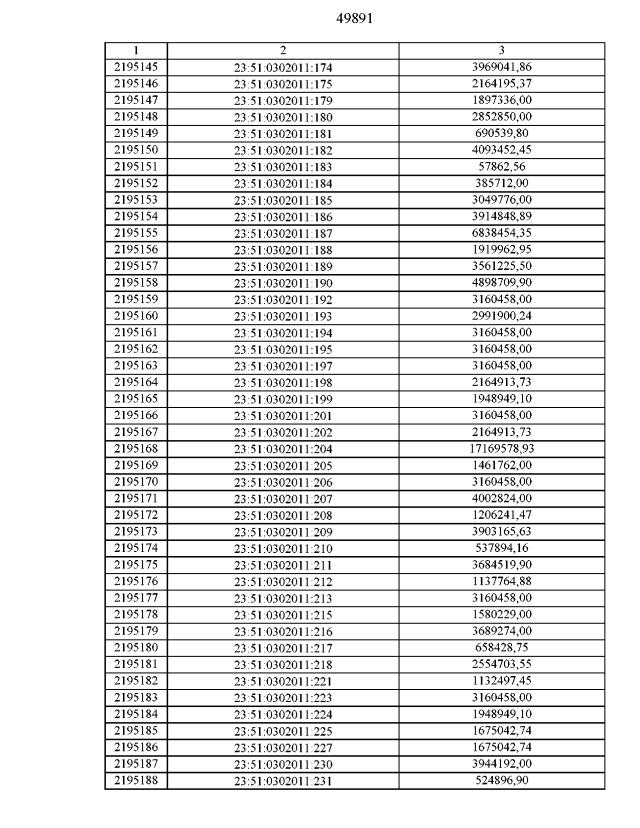 49891

| 1 | 2 | 3 |
|---|---|---|
| 2195145 | 23:51:0302011:174 | 3969041,86 |
| 2195146 | 23:51:0302011:175 | 2164195,37 |
| 2195147 | 23:51:0302011:179 | 1897336,00 |
| 2195148 | 23:51:0302011:180 | 2852850,00 |
| 2195149 | 23:51:0302011:181 | 690539,80 |
| 2195150 | 23:51:0302011:182 | 4093452,45 |
| 2195151 | 23:51:0302011:183 | 57862,56 |
| 2195152 | 23:51:0302011:184 | 385712,00 |
| 2195153 | 23:51:0302011:185 | 3049776,00 |
| 2195154 | 23:51:0302011:186 | 3914848,89 |
| 2195155 | 23:51:0302011:187 | 6838454,35 |
| 2195156 | 23:51:0302011:188 | 1919962,95 |
| 2195157 | 23:51:0302011:189 | 3561225,50 |
| 2195158 | 23:51:0302011:190 | 4898709,90 |
| 2195159 | 23:51:0302011:192 | 3160458,00 |
| 2195160 | 23:51:0302011:193 | 2991900,24 |
| 2195161 | 23:51:0302011:194 | 3160458,00 |
| 2195162 | 23:51:0302011:195 | 3160458,00 |
| 2195163 | 23:51:0302011:197 | 3160458,00 |
| 2195164 | 23:51:0302011:198 | 2164913,73 |
| 2195165 | 23:51:0302011:199 | 1948949,10 |
| 2195166 | 23:51:0302011:201 | 3160458,00 |
| 2195167 | 23:51:0302011:202 | 2164913,73 |
| 2195168 | 23:51:0302011:204 | 17169578,93 |
| 2195169 | 23:51:0302011:205 | 1461762,00 |
| 2195170 | 23:51:0302011:206 | 3160458,00 |
| 2195171 | 23:51:0302011:207 | 4002824,00 |
| 2195172 | 23:51:0302011:208 | 1206241,47 |
| 2195173 | 23:51:0302011:209 | 3903165,63 |
| 2195174 | 23:51:0302011:210 | 537894,16 |
| 2195175 | 23:51:0302011:211 | 3684519,90 |
| 2195176 | 23:51:0302011:212 | 1137764,88 |
| 2195177 | 23:51:0302011:213 | 3160458,00 |
| 2195178 | 23:51:0302011:215 | 1580229,00 |
| 2195179 | 23:51:0302011:216 | 3689274,00 |
| 2195180 | 23:51:0302011:217 | 658428,75 |
| 2195181 | 23:51:0302011:218 | 2554703,55 |
| 2195182 | 23:51:0302011:221 | 1132497,45 |
| 2195183 | 23:51:0302011:223 | 3160458,00 |
| 2195184 | 23:51:0302011:224 | 1948949,10 |
| 2195185 | 23:51:0302011:225 | 1675042,74 |
| 2195186 | 23:51:0302011:227 | 1675042,74 |
| 2195187 | 23:51:0302011:230 | 3944192,00 |
| 2195188 | 23:51:0302011:231 | 524896,90 |